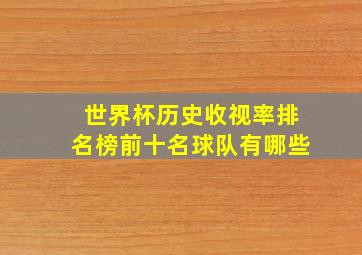 世界杯历史收视率排名榜前十名球队有哪些